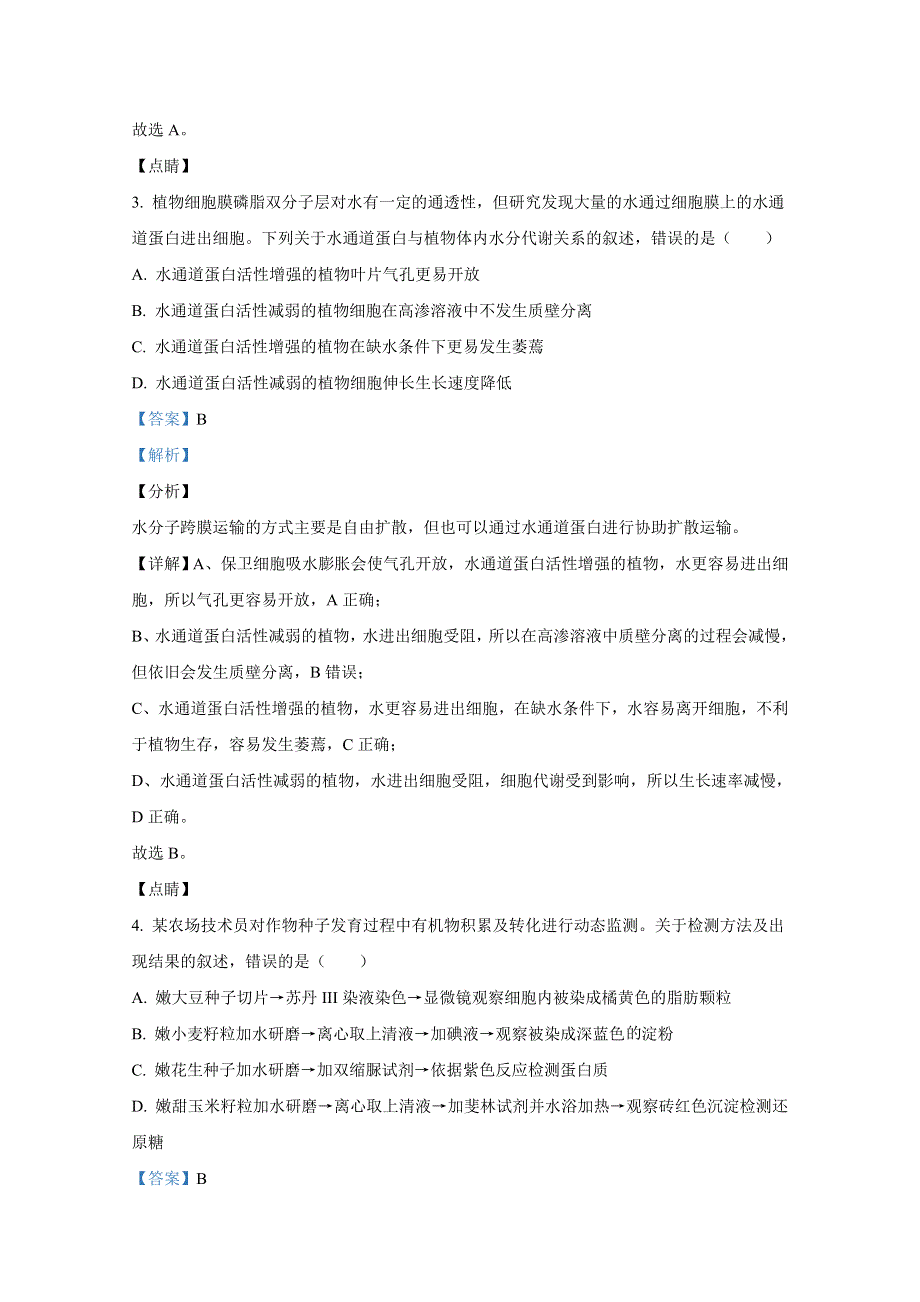 故选 A。

【点睛】

3. 植物细胞膜磷脂双分子层对水有一定的通透性，但研究发现大量的水通过细胞膜上的水通道蛋白进出细胞。下列关于水通道蛋白与植物体内水分代谢关系的叙述，错误的是（　　）

A. 水通道蛋白活性增强的植物叶片气孔更易开放

B. 水通道蛋白活性减弱的植物细胞在高渗溶液中不发生质壁分离

C. 水通道蛋白活性增强的植物在缺水条件下更易发生萎蔫

D. 水通道蛋白活性减弱的植物细胞伸长生长速度降低

【答案】B

【解析】

【分析】

水分子跨膜运输的方式主要是自由扩散，但也可以通过水通道蛋白进行协助扩散运输。

【详解】A、保卫细胞吸水膨胀会使气孔开放，水通道蛋白活性增强的植物，水更容易进出细胞，所以气孔更容易开放，A 正确；

B、水通道蛋白活性减弱的植物，水进出细胞受阻，所以在高渗溶液中质壁分离的过程会减慢，但依旧会发生质壁分离，B 错误；

C、水通道蛋白活性增强的植物，水更容易进出细胞，在缺水条件下，水容易离开细胞，不利于植物生存，容易发生萎蔫，C 正确；

D、水通道蛋白活性减弱的植物，水进出细胞受阻，细胞代谢受到影响，所以生长速率减慢，D 正确。

故选 B。

【点睛】

4. 某农场技术员对作物种子发育过程中有机物积累及转化进行动态监测。关于检测方法及出现结果的叙述，错误的是（　　）

A. 嫩大豆种子切片→苏丹 III 染液染色→显微镜观察细胞内被染成橘黄色的脂肪颗粒

B. 嫩小麦籽粒加水研磨→离心取上清液→加碘液→观察被染成深蓝色的淀粉

C. 嫩花生种子加水研磨→加双缩脲试剂→依据紫色反应检测蛋白质

D. 嫩甜玉米籽粒加水研磨→离心取上清液→加斐林试剂并水浴加热→观察砖红色沉淀检测还原糖

【答案】B